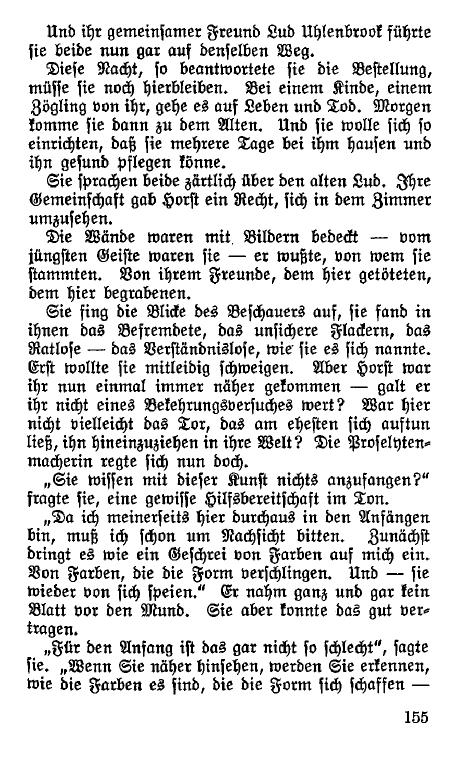 Und ihr gemeinsamer Freund Lud Uhlenbrook führte sie beide nun gar auf denselben Weg.

Diese Nacht, so beantwortete sie die Bestellung, müsse sie noch hierbleiben. Bei einem Kinde, einem Zögling von ihr, gehe es auf Leben und Tod. Morgen komme sie dann zu dem Alten. Und sie wolle sich so einrichten, daß sie mehrere Tage bei ihm hausen und ihn gesund pflegen könne.

Sie sprachen beide zärtlich über den alten Lud. Ihre Gemeinschaft gab Horst ein Recht, sich in dem Zimmer umzusehen.

Die Wände waren mit Bildern bedeckt — vom jüngsten Geiste waren sie — er wußte, von wem sie stammten. Von ihrem Freunde, dem hier getöteten, dem hier begrabenen.

Sie fing die Blicke des Beschauers auf, sie fand in ihnen das Befremdete, das unsichere Flackern, das Ratlose — das Verständnislose, wie sie es sich nannte. Erst wollte sie mitleidig schweigen. Aber Horst war ihr nun einmal immer näher gekommen — galt er ihr nicht eines Bekehrungsversuches wert? War hier nicht vielleicht das Tor, das am ehesten sich auftun ließ, ihn hineinzuziehen in ihre Welt? Die Proselytenmacherin regte sich nun doch.

„Sie wissen mit dieser Kunst nichts anzufangen?“ fragte sie, eine gewisse Hilfsbereitschaft im Ton.

„Da ich meinerseits hier durchaus in den Anfängen bin, muß ich schon um Nachsicht bitten. Zunächst dringt es wie ein Geschrei von Farben auf mich ein. Von Farben, die die Form verschlingen. Und — sie wieder von sich speien.“ Er nahm ganz und gar kein Blatt vor den Mund. Sie aber konnte das gut vertragen.

„Für den Anfang ist das gar nicht so schlecht“, sagte sie. „Wenn Sie näher hinsehen, werden Sie erkennen, wie die Farben es sind, die die Form sich schaffen —

155